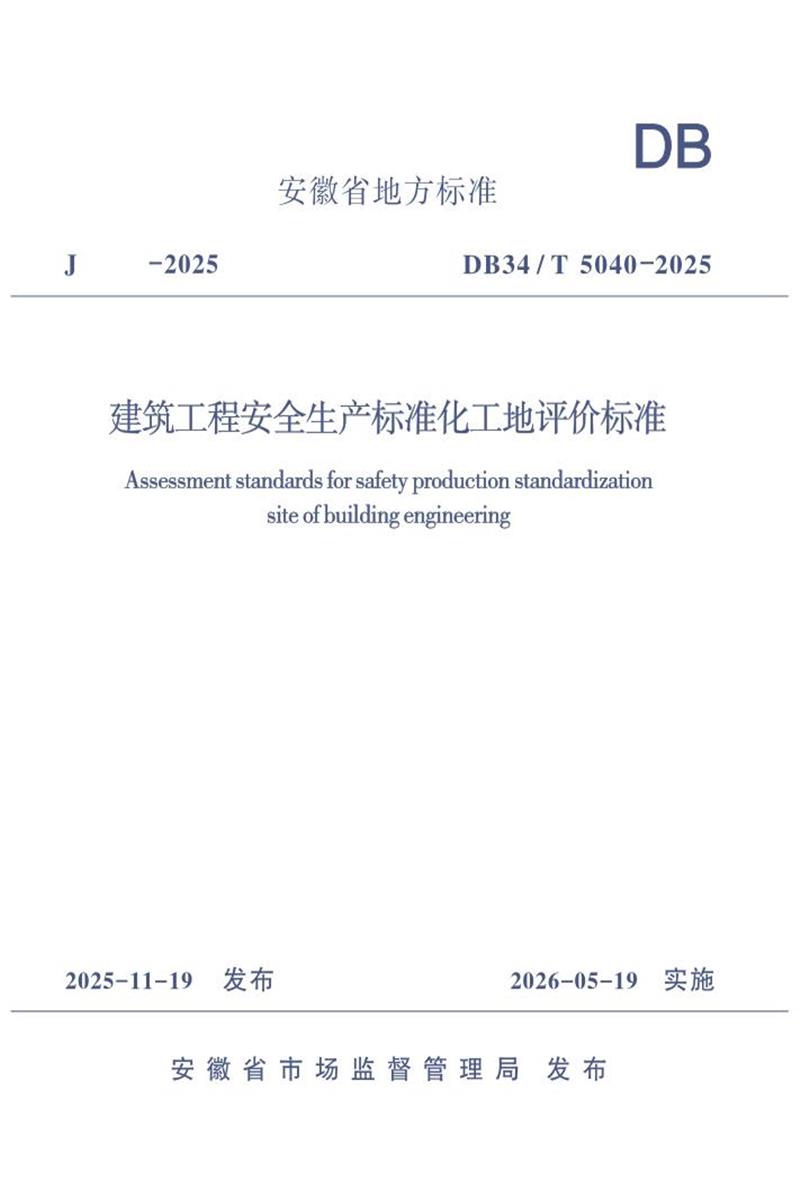 DB

安徽省地方标准

J -2025 DB34/T 5040-2025

建筑工程安全生产标准化工地评价标准

Assessment standards for safety production standardization site of building engineering

2025-11-19 发布 2026-05-19 实施

安徽省市场监督管理局 发布